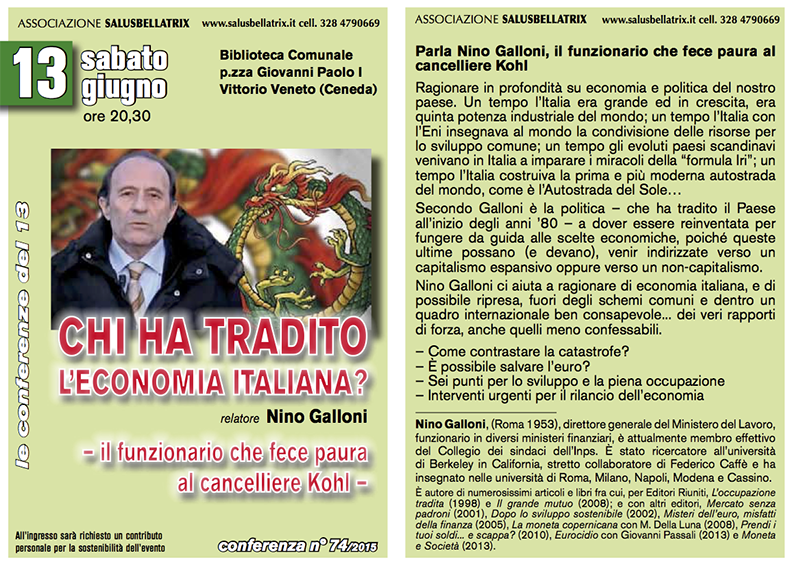 ASSOCIAZIONE SALUSBELLATRIX www.salusbellatrix.it cell. 328 4790669

13 sabato giugno
ore 20,30

Biblioteca Comunale
p.zza Giovanni Paolo I
Vittorio Veneto (Ceneda)

le conferenze del 13

CHI HA TRADITO L'ECONOMIA ITALIANA?

relatore Nino Galloni

– il funzionario che fece paura al cancelliere Kohl –

All'ingresso sarà richiesto un contributo personale per la sostenibilità dell'evento

conferenza n° 74/2015

ASSOCIAZIONE SALUSBELLATRIX www.salusbellatrix.it cell. 328 4790669

Parla Nino Galloni, il funzionario che fece paura al cancelliere Kohl

Ragionare in profondità su economia e politica del nostro paese. Un tempo l'Italia era grande ed in crescita, era quinta potenza industriale del mondo; un tempo l'Italia con l'Eni insegnava al mondo la condivisione delle risorse per lo sviluppo comune; un tempo gli evoluti paesi scandinavi venivano in Italia a imparare i miracoli della "formula Iri"; un tempo l'Italia costruiva la prima e più moderna autostrada del mondo, come è l'Autostrada del Sole…

Secondo Galloni è la politica – che ha tradito il Paese all'inizio degli anni '80 – a dover essere reinventata per fungere da guida alle scelte economiche, poiché queste ultime possano (e devano), venir indirizzate verso un capitalismo espansivo oppure verso un non-capitalismo.

Nino Galloni ci aiuta a ragionare di economia italiana, e di possibile ripresa, fuori degli schemi comuni e dentro un quadro internazionale ben consapevole... dei veri rapporti di forza, anche quelli meno confessabili.

– Come contrastare la catastrofe?
– È possibile salvare l'euro?
– Sei punti per lo sviluppo e la piena occupazione
– Interventi urgenti per il rilancio dell'economia

Nino Galloni, (Roma 1953), direttore generale del Ministero del Lavoro, funzionario in diversi ministeri finanziari, è attualmente membro effettivo del Collegio dei sindaci dell'Inps. È stato ricercatore all'università di Berkeley in California, stretto collaboratore di Federico Caffè e ha insegnato nelle università di Roma, Milano, Napoli, Modena e Cassino.

È autore di numerosissimi articoli e libri fra cui, per Editori Riuniti, L'occupazione tradita (1998) e Il grande mutuo (2008); e con altri editori, Mercato senza padroni (2001), Dopo lo sviluppo sostenibile (2002), Misteri dell'euro, misfatti della finanza (2005), La moneta copernicana con M. Della Luna (2008), Prendi i tuoi soldi... e scappa? (2010), Eurocidio con Giovanni Passali (2013) e Moneta e Società (2013).